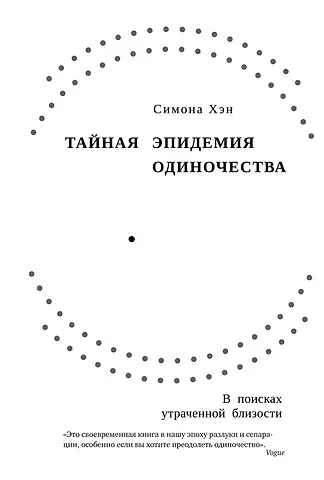 Симона Хэн

ТАЙНАЯ ЭПИДЕМИЯ ОДИНОЧЕСТВА

В поисках утраченной близости

«Это своевременная книга в нашу эпоху разлуки и сепарации, особенно если вы хотите преодолеть одиночество».
Vogue